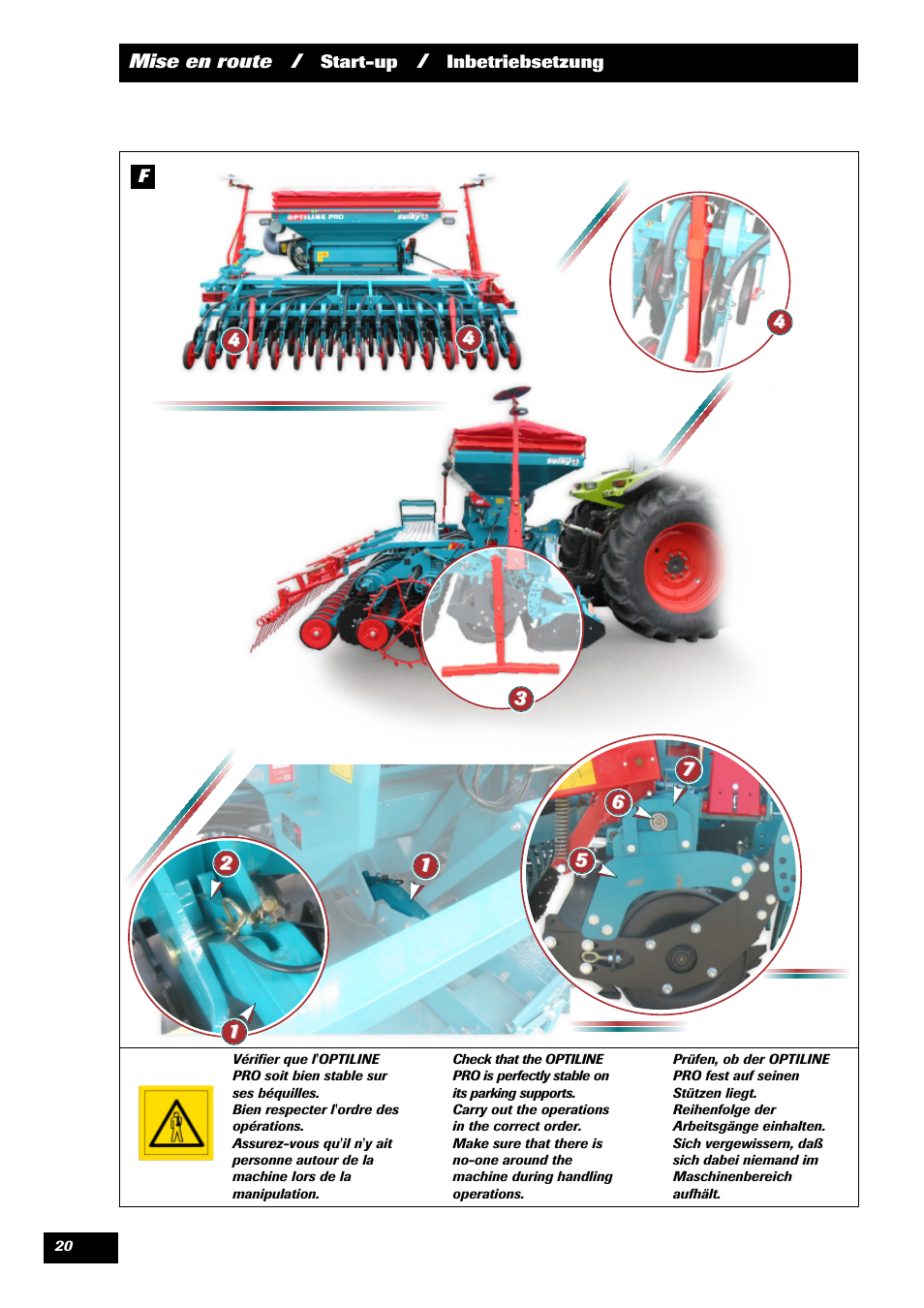 Mise en route / Start-up / Inbetriebsetzung

F

OPTILINE PRO sulky

4

4

4

sulky

3

2

1

1

7

6

5

Vérifier que l'OPTILINE PRO soit bien stable sur ses béquilles.
Bien respecter l'ordre des opérations.
Assurez-vous qu'il n'y ait personne autour de la machine lors de la manipulation.

Check that the OPTILINE PRO is perfectly stable on its parking supports.
Carry out the operations in the correct order.
Make sure that there is no-one around the machine during handling operations.

Prüfen, ob der OPTILINE PRO fest auf seinen Stützen liegt.
Reihenfolge der Arbeitsgänge einhalten.
Sich vergewissern, daß sich dabei niemand im Maschinenbereich aufhält.

20